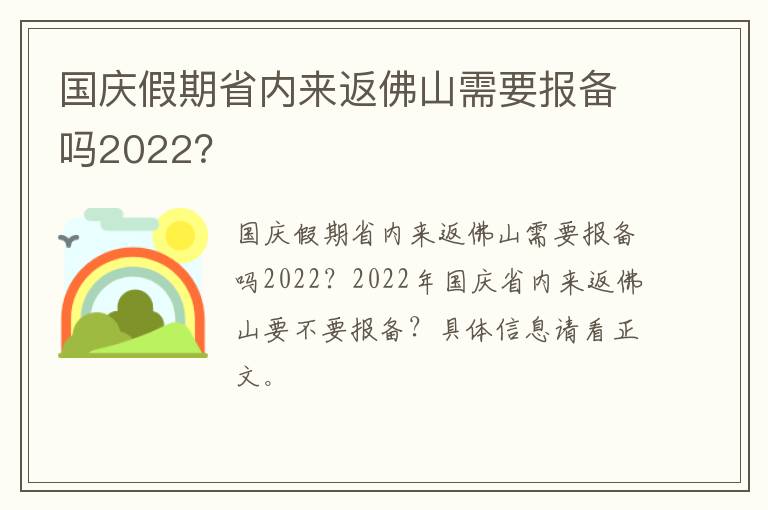 国庆假期省内来返佛山需要报备吗2022?

国庆假期省内来返佛山需要报备吗2022？2022年国庆省内来返佛山要不要报备？具体信息请看正文。